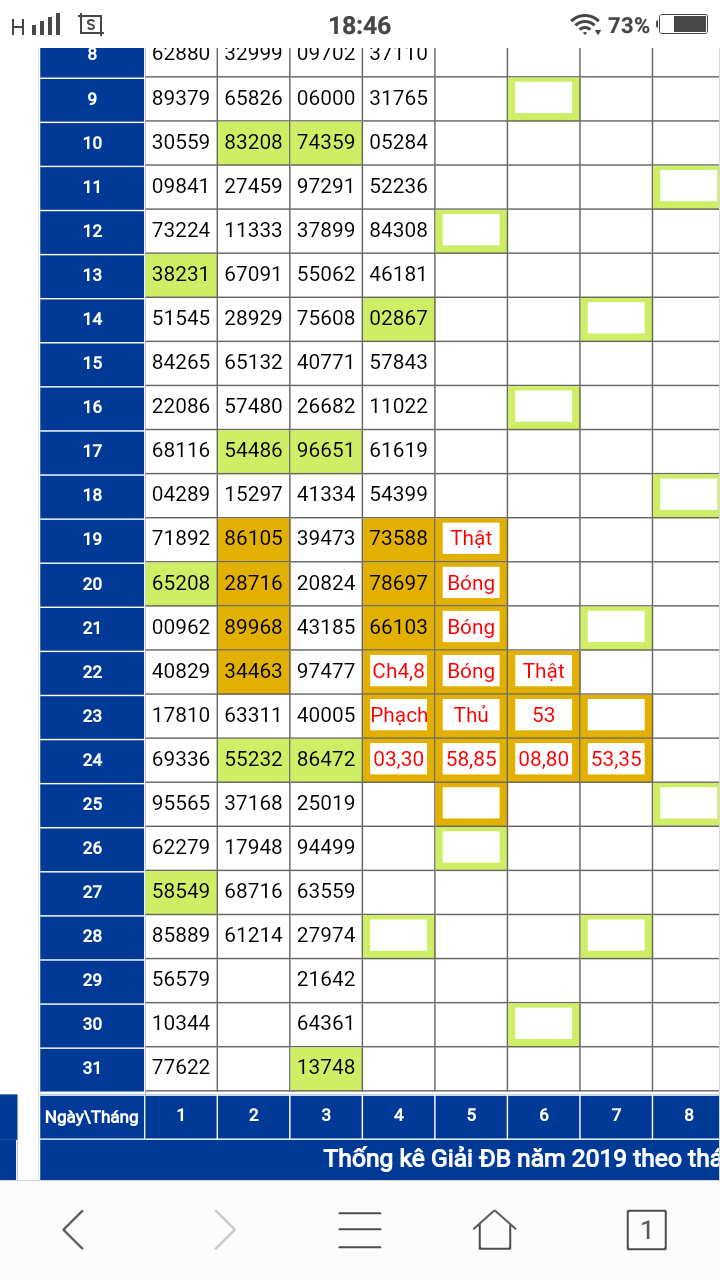 H 18:46 73%

| 8 | 62880 | 32999 | 09702 | 37110 | | | | |
|---|---|---|---|---|---|---|---|---|
| 9 | 89379 | 65826 | 06000 | 31765 | | | | |
| 10 | 30559 | 83208 | 74359 | 05284 | | | | |
| 11 | 09841 | 27459 | 97291 | 52236 | | | | |
| 12 | 73224 | 11333 | 37899 | 84308 | | | | |
| 13 | 38231 | 67091 | 55062 | 46181 | | | | |
| 14 | 51545 | 28929 | 75608 | 02867 | | | | |
| 15 | 84265 | 65132 | 40771 | 57843 | | | | |
| 16 | 22086 | 57480 | 26682 | 11022 | | | | |
| 17 | 68116 | 54486 | 96651 | 61619 | | | | |
| 18 | 04289 | 15297 | 41334 | 54399 | | | | |
| 19 | 71892 | 86105 | 39473 | 73588 | Thật | | | |
| 20 | 65208 | 28716 | 20824 | 78697 | Bóng | | | |
| 21 | 00962 | 89968 | 43185 | 66103 | Bóng | | | |
| 22 | 40829 | 34463 | 97477 | Ch4,8 | Bóng | Thật | | |
| 23 | 17810 | 63311 | 40005 | Phạch | Thủ | 53 | | |
| 24 | 69336 | 55232 | 86472 | 03,30 | 58,85 | 08,80 | 53,35 | |
| 25 | 95565 | 37168 | 25019 | | | | | |
| 26 | 62279 | 17948 | 94499 | | | | | |
| 27 | 58549 | 68716 | 63559 | | | | | |
| 28 | 85889 | 61214 | 27974 | | | | | |
| 29 | 56579 | | 21642 | | | | | |
| 30 | 10344 | | 64361 | | | | | |
| 31 | 77622 | | 13748 | | | | | |
| Ngày\Tháng | 1 | 2 | 3 | 4 | 5 | 6 | 7 | 8 |

Thống kê Giải ĐB năm 2019 theo thá

1